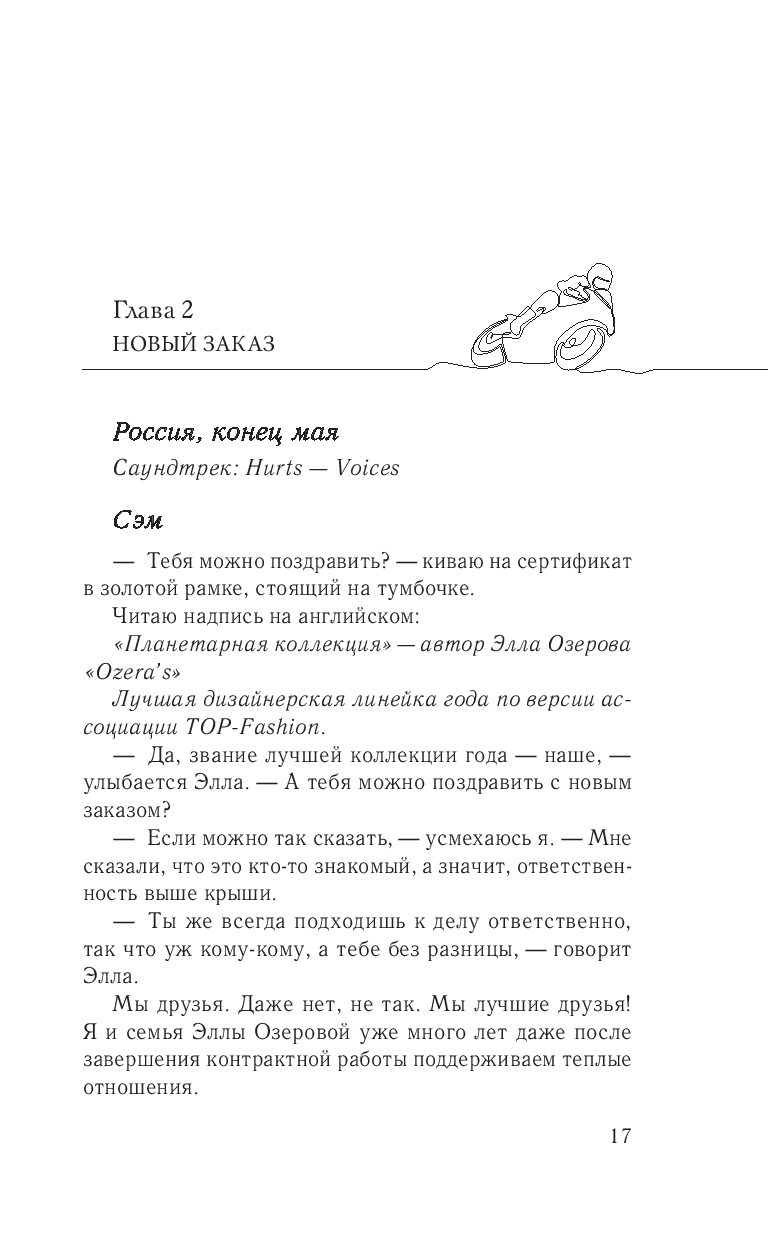 Глава 2
НОВЫЙ ЗАКАЗ

Россия, конец мая

Саундтрек: Hurts — Voices

Сэм

— Тебя можно поздравить? — киваю на сертификат в золотой рамке, стоящий на тумбочке.

Читаю надпись на английском:

«Планетарная коллекция» — автор Элла Озерова «Ozera's»

Лучшая дизайнерская линейка года по версии ассоциации TOP-Fashion.

— Да, звание лучшей коллекции года — наше, — улыбается Элла. — А тебя можно поздравить с новым заказом?

— Если можно так сказать, — усмехаюсь я. — Мне сказали, что это кто-то знакомый, а значит, ответственность выше крыши.

— Ты же всегда подходишь к делу ответственно, так что уж кому-кому, а тебе без разницы, — говорит Элла.

Мы друзья. Даже нет, не так. Мы лучшие друзья! Я и семья Эллы Озеровой уже много лет даже после завершения контрактной работы поддерживаем теплые отношения.

17